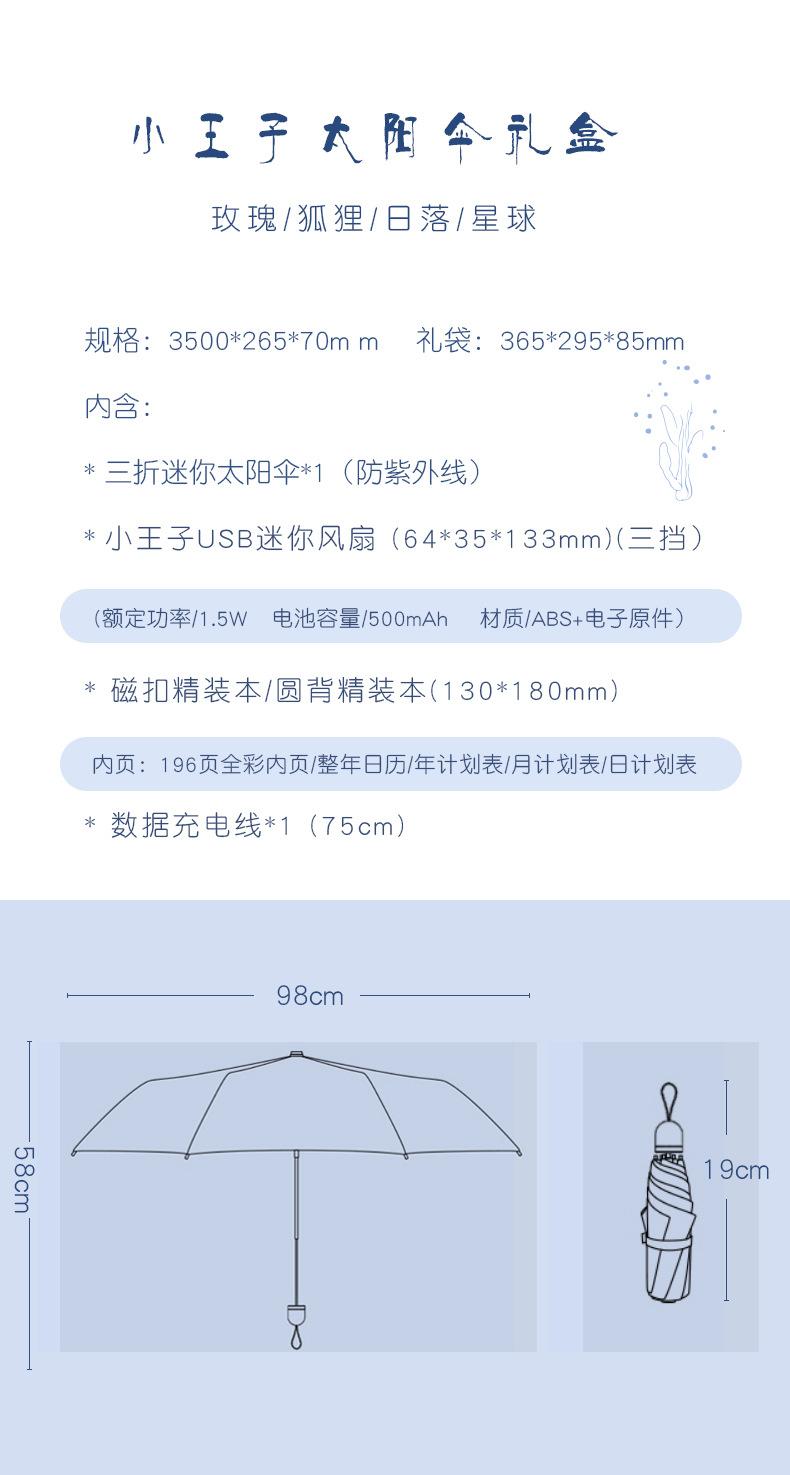 小王子太阳伞礼盒

玫瑰/狐狸/日落/星球

规格：3500*265*70m m 礼袋：365*295*85mm

内含：

* 三折迷你太阳伞*1（防紫外线）

* 小王子USB迷你风扇（64*35*133mm)(三挡）

（额定功率/1.5W 电池容量/500mAh 材质/ABS+电子原件）

* 磁扣精装本/圆背精装本(130*180mm)

内页：196页全彩内页/整年日历/年计划表/月计划表/日计划表

* 数据充电线*1（75cm）

98cm

58cm

19cm